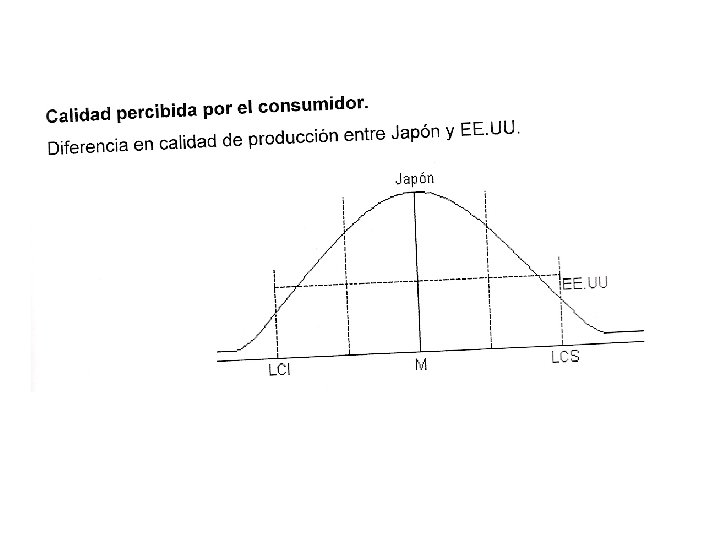 Calidad percibida por el consumidor.

Diferencia en calidad de producción entre Japón y EE.UU.

Japón

EE.UU

LCI

M

LCS